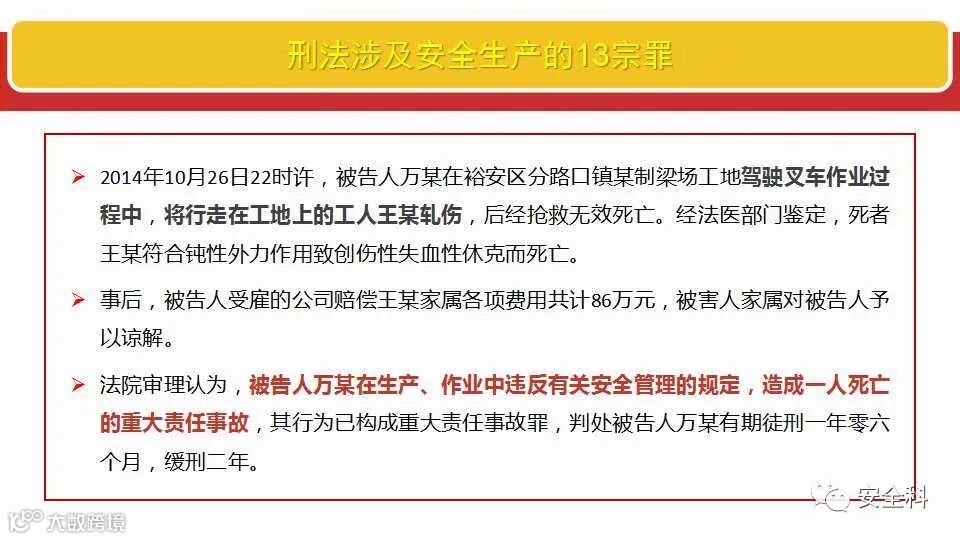 刑法涉及安全生产的13宗罪

➢ 2014年10月26日22时许，被告人万某在裕安区分路口镇某制梁场工地驾驶叉车作业过程中，将行走在工地上的工人王某轧伤，后经抢救无效死亡。经法医部门鉴定，死者王某符合钝性外力作用致创伤性失血性休克而死亡。

➢ 事后，被告人受雇的公司赔偿王某家属各项费用共计86万元，被害人家属对被告人予以谅解。

➢ 法院审理认为，被告人万某在生产、作业中违反有关安全管理的规定，造成一人死亡的重大责任事故，其行为已构成重大责任事故罪，判处被告人万某有期徒刑一年零六个月，缓刑二年。

安全科

大数跨境